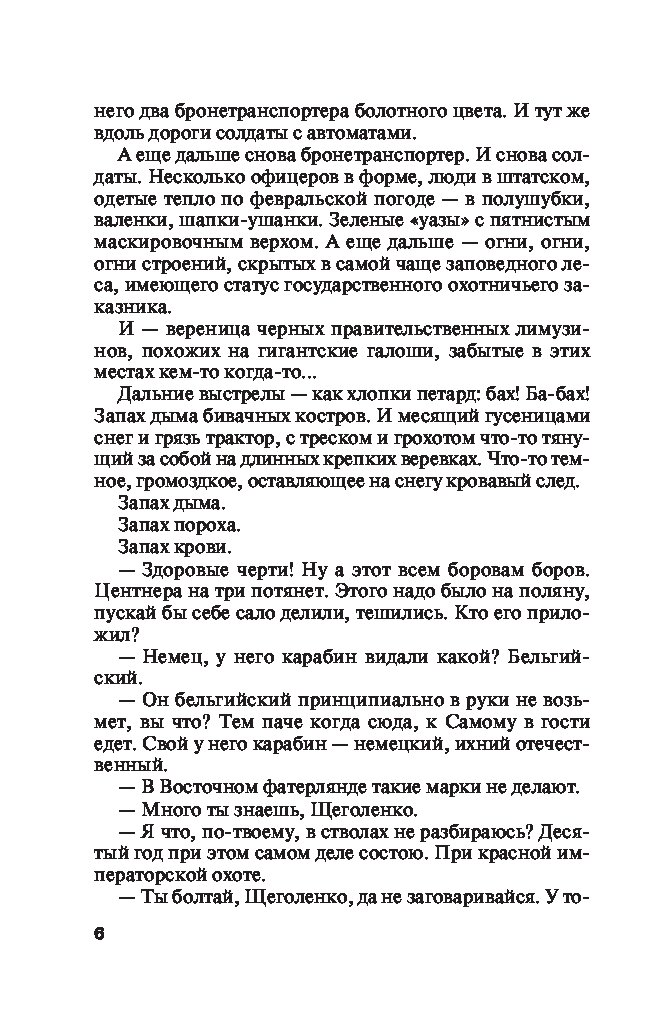 него два бронетранспортера болотного цвета. И тут же вдоль дороги солдаты с автоматами.

А еще дальше снова бронетранспортер. И снова солдаты. Несколько офицеров в форме, люди в штатском, одетые тепло по февральской погоде — в полушубки, валенки, шапки-ушанки. Зеленые «уазы» с пятнистым маскировочным верхом. А еще дальше — огни, огни, огни строений, скрытых в самой чаще заповедного леса, имеющего статус государственного охотничьего заказника.

И — вереница черных правительственных лимузинов, похожих на гигантские галоши, забытые в этих местах кем-то когда-то...

Дальние выстрелы — как хлопки петард: бах! Ба-бах! Запах дыма бивачных костров. И месящий гусеницами снег и грязь трактор, с треском и грохотом что-то тянущий за собой на длинных крепких веревках. Что-то темное, громоздкое, оставляющее на снегу кровавый след.

Запах дыма.

Запах пороха.

Запах крови.

— Здоровые черти! Ну а этот всем боровам боров. Центнера на три потянет. Этого надо было на поляну, пускай бы себе сало делили, тешились. Кто его приложил?

— Немец, у него карабин видали какой? Бельгийский.

— Он бельгийский принципиально в руки не возьмет, вы что? Тем паче когда сюда, к Самому в гости едет. Свой у него карабин — немецкий, ихний отечественный.

— В Восточном фатерлянде такие марки не делают.

— Много ты знаешь, Щеголенко.

— Я что, по-твоему, в стволах не разбираюсь? Десятый год при этом самом деле состою. При красной императорской охоте.

— Ты болтай, Щеголенко, да не заговаривайся. У то-

6